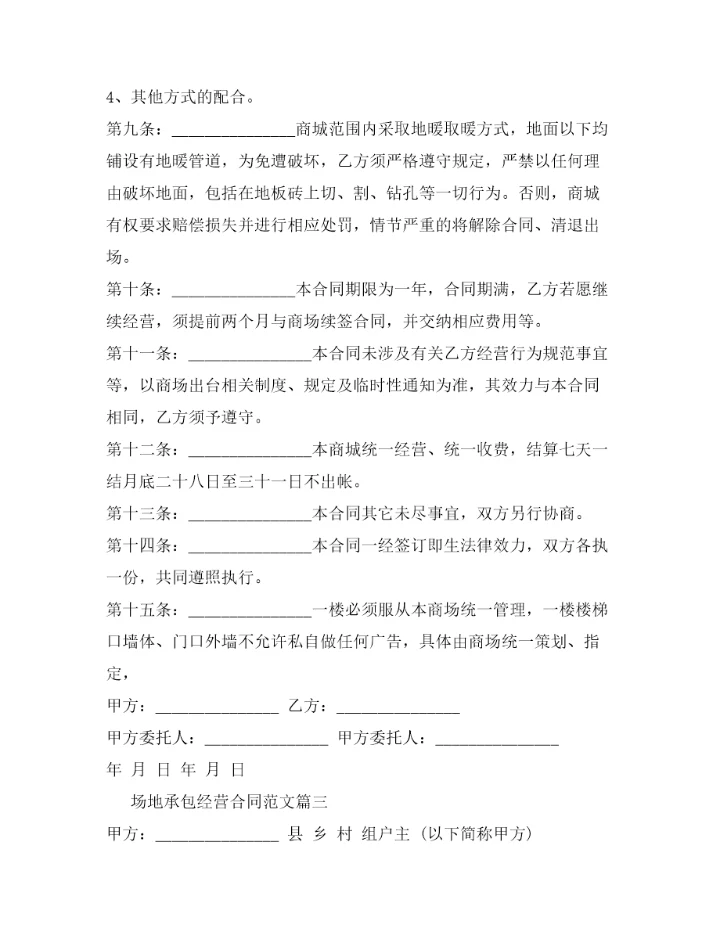 4、其他方式的配合。

第九条：______________商城范围内采取地暖取暖方式，地面以下均铺设有地暖管道，为免遭破坏，乙方须严格遵守规定，严禁以任何理由破坏地面，包括在地板砖上切、割、钻孔等一切行为。否则，商城有权要求赔偿损失并进行相应处罚，情节严重的将解除合同、清退出场。

第十条：______________本合同期限为一年，合同期满，乙方若愿继续经营，须提前两个月与商场续签合同，并交纳相应费用等。

第十一条：______________本合同未涉及有关乙方经营行为规范事宜等，以商场出台相关制度、规定及临时性通知为准，其效力与本合同相同，乙方须予遵守。

第十二条：______________本商城统一经营、统一收费，结算七天一结月底二十八日至三十一日不出帐。

第十三条：______________本合同其它未尽事宜，双方另行协商。

第十四条：______________本合同一经签订即生法律效力，双方各执一份，共同遵照执行。

第十五条：______________一楼必须服从本商场统一管理，一楼楼梯口墙体、门口外墙不允许私自做任何广告，具体由商场统一策划、指定，

甲方：______________ 乙方：______________

甲方委托人：______________ 甲方委托人：______________

年 月 日 年 月 日

场地承包经营合同范文篇三

甲方：______________ 县 乡 村 组户主（以下简称甲方）